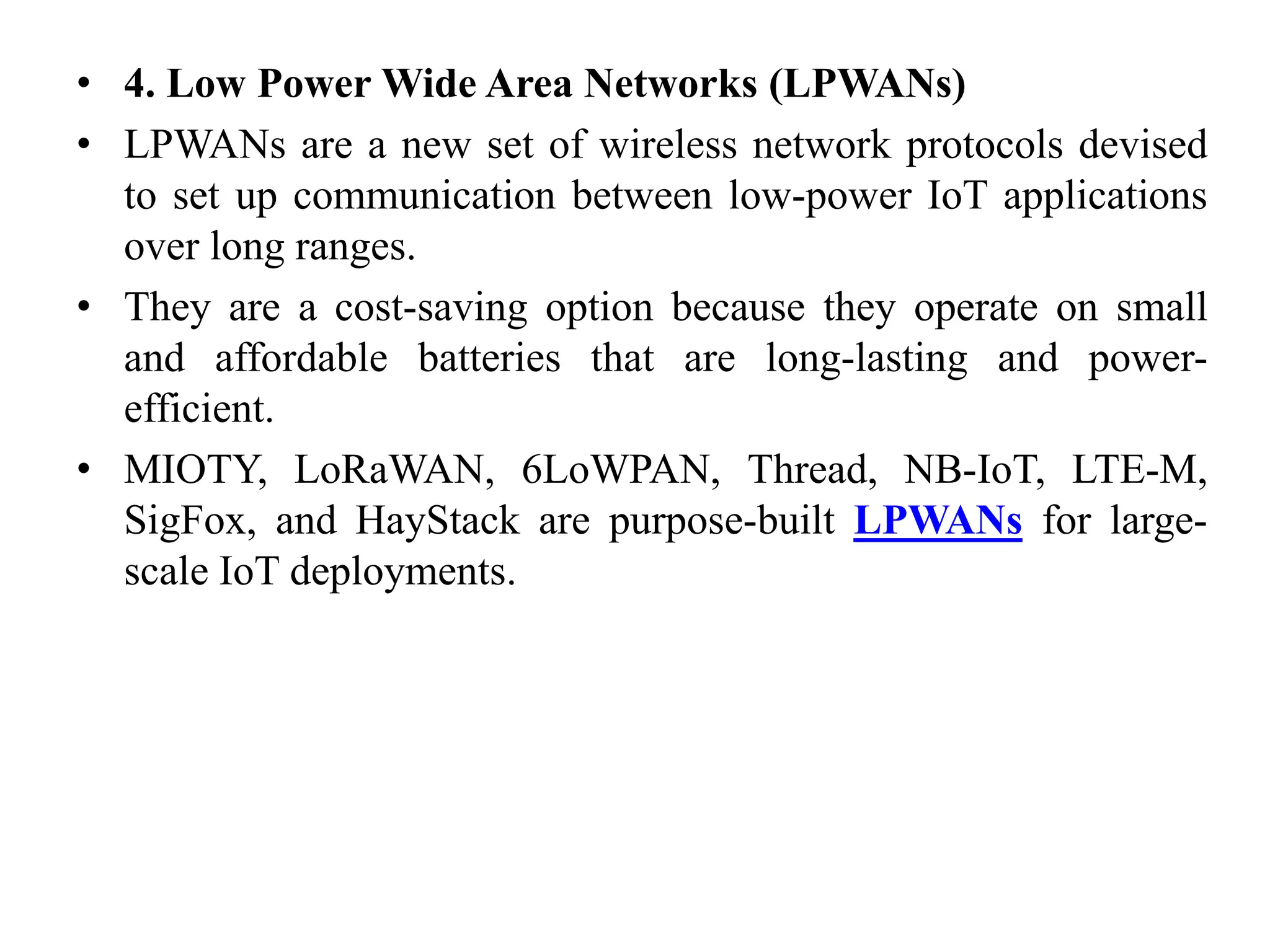 • 4. Low Power Wide Area Networks (LPWANs)

• LPWANs are a new set of wireless network protocols devised to set up communication between low-power IoT applications over long ranges.

• They are a cost-saving option because they operate on small and affordable batteries that are long-lasting and power-efficient.

• MIOTY, LoRaWAN, 6LoWPAN, Thread, NB-IoT, LTE-M, SigFox, and HayStack are purpose-built LPWANs for large-scale IoT deployments.